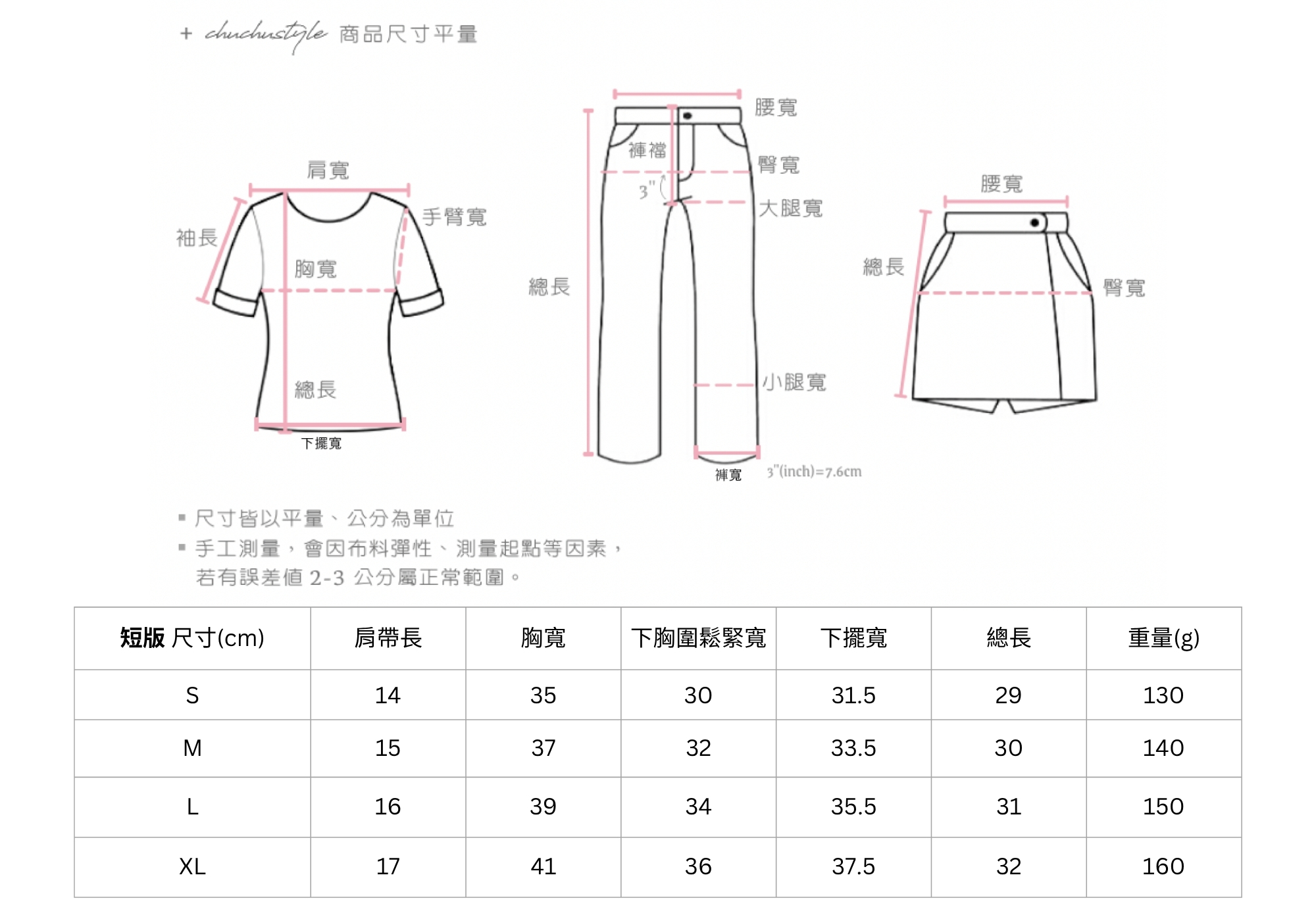 + chuchustyle 商品尺寸平量

肩寬
袖長
手臂寬
胸寬
總長
下擺寬

腰寬
褲襠
臀寬
3"
大腿寬
總長
小腿寬
褲寬
3"(inch)=7.6cm

腰寬
總長
臀寬

▪ 尺寸皆以平量、公分為單位
▪ 手工測量，會因布料彈性、測量起點等因素，若有誤差值 2-3 公分屬正常範圍。

| 短版 尺寸(cm) | 肩帶長 | 胸寬 | 下胸圍鬆緊寬 | 下擺寬 | 總長 | 重量(g) |
|---|---|---|---|---|---|---|
| S | 14 | 35 | 30 | 31.5 | 29 | 130 |
| M | 15 | 37 | 32 | 33.5 | 30 | 140 |
| L | 16 | 39 | 34 | 35.5 | 31 | 150 |
| XL | 17 | 41 | 36 | 37.5 | 32 | 160 |